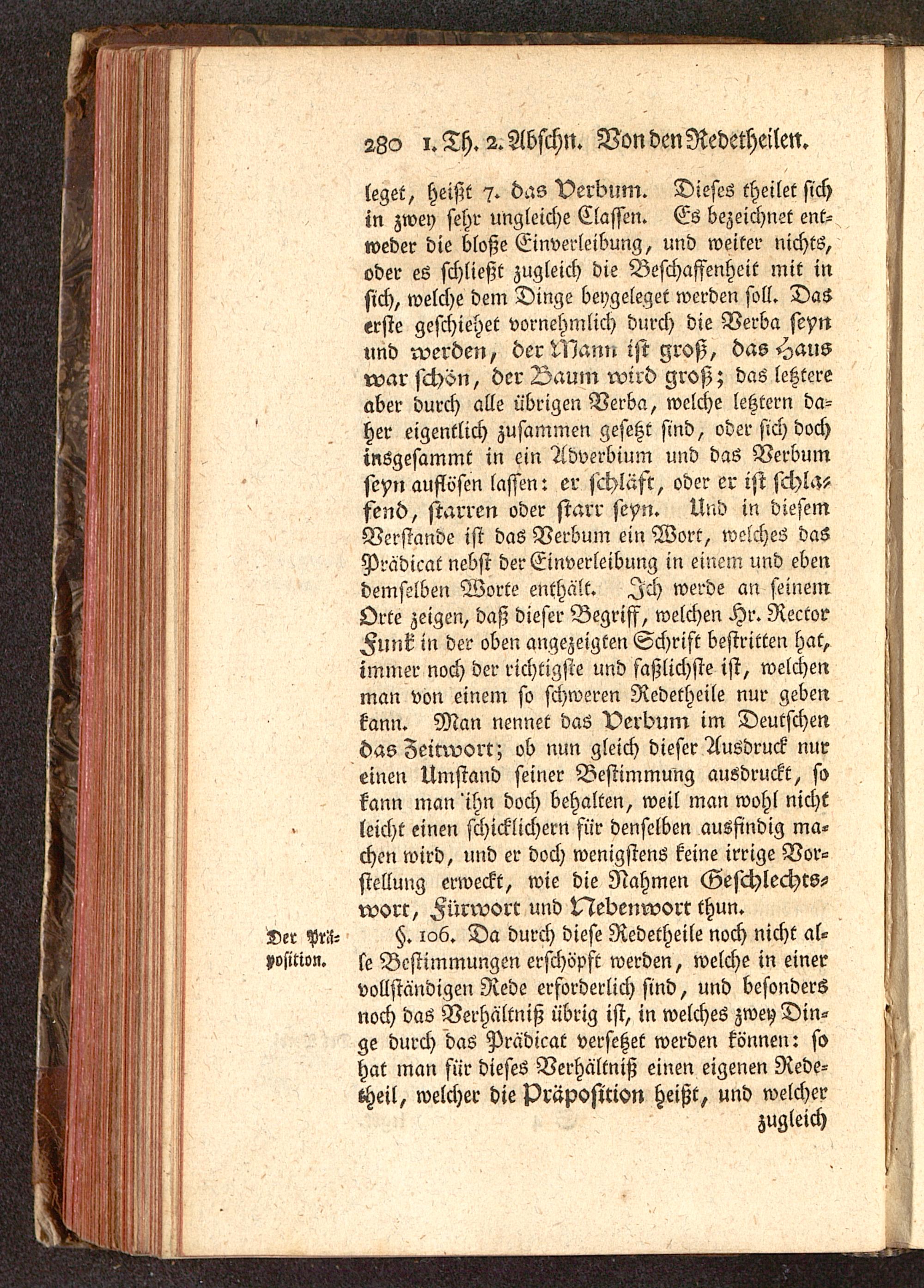 280 1. Th. 2. Abschn. Von den Redetheilen.

leget, heißt 7. das Verbum. Dieses theilet sich in zwey sehr ungleiche Classen. Es bezeichnet entweder die bloße Einverleibung, und weiter nichts, oder es schließt zugleich die Beschaffenheit mit in sich, welche dem Dinge beygeleget werden soll. Das erste geschiehet vornehmlich durch die Verba seyn und werden, der Mann ist groß, das Haus war schön, der Baum wird groß; das letztere aber durch alle übrigen Verba, welche letztern daher eigentlich zusammen gesetzt sind, oder sich doch insgesammt in ein Adverbium und das Verbum seyn auflösen lassen: er schläft, oder er ist schlafend, starren oder starr seyn. Und in diesem Verstande ist das Verbum ein Wort, welches das Prädicat nebst der Einverleibung in einem und eben demselben Worte enthält. Ich werde an seinem Orte zeigen, daß dieser Begriff, welchen Hr. Rector Funk in der oben angezeigten Schrift bestritten hat, immer noch der richtigste und faßlichste ist, welchen man von einem so schweren Redetheile nur geben kann. Man nennet das Verbum im Deutschen das Zeitwort; ob nun gleich dieser Ausdruck nur einen Umstand seiner Bestimmung ausdruckt, so kann man ihn doch behalten, weil man wohl nicht leicht einen schicklichern für denselben ausfindig machen wird, und er doch wenigstens keine irrige Vorstellung erweckt, wie die Nahmen Geschlechtswort, Fürwort und Nebenwort thun.

Der Präposition.

§. 106. Da durch diese Redetheile noch nicht alle Bestimmungen erschöpft werden, welche in einer vollständigen Rede erforderlich sind, und besonders noch das Verhältniß übrig ist, in welches zwey Dinge durch das Prädicat versetzet werden können: so hat man für dieses Verhältniß einen eigenen Redetheil, welcher die Präposition heißt, und welcher

zugleich